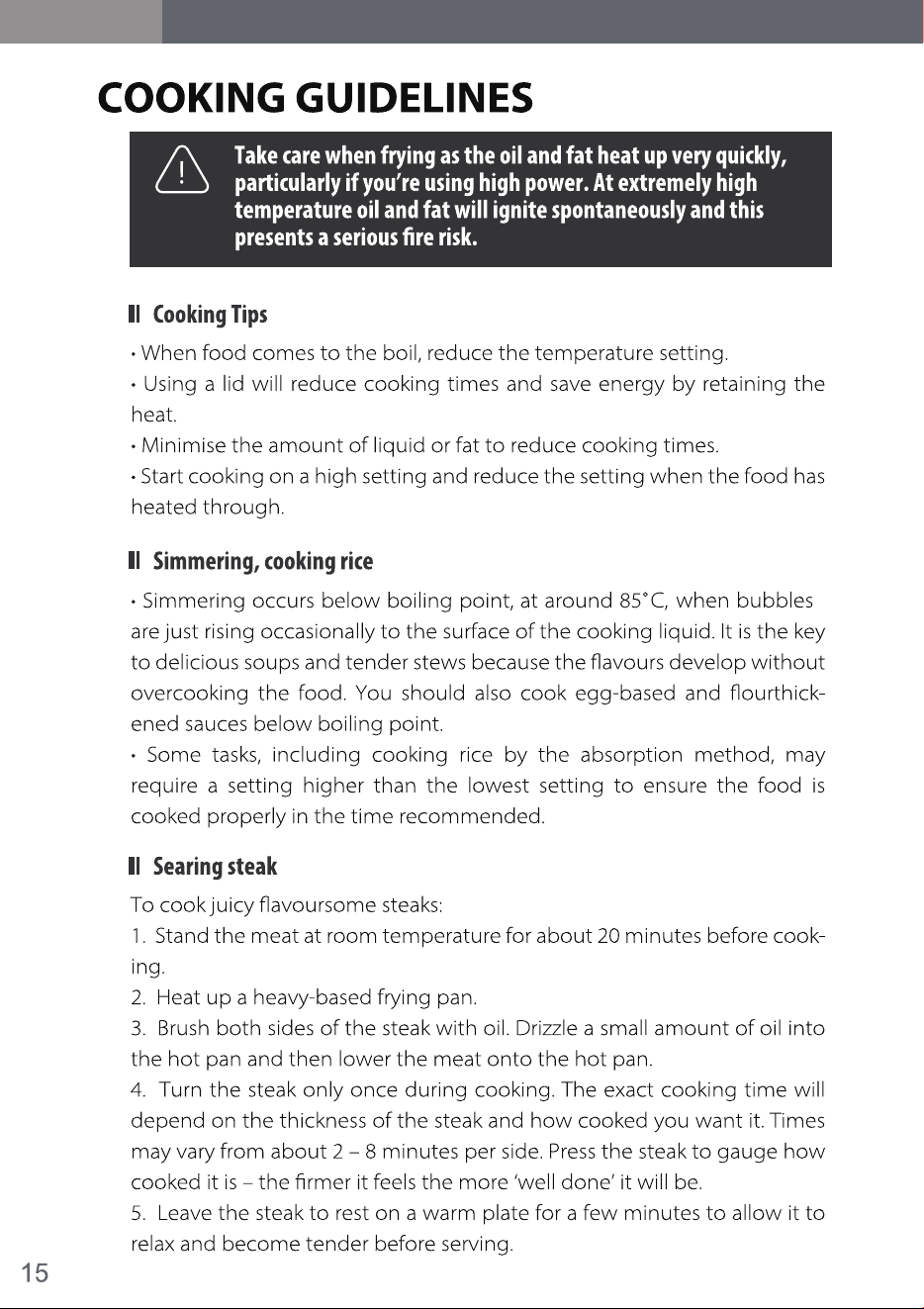 COOKING GUIDELINES

Take care when frying as the oil and fat heat up very quickly, particularly if you're using high power. At extremely high temperature oil and fat will ignite spontaneously and this presents a serious fire risk.

Cooking Tips

• When food comes to the boil, reduce the temperature setting.
• Using a lid will reduce cooking times and save energy by retaining the heat.
• Minimise the amount of liquid or fat to reduce cooking times.
• Start cooking on a high setting and reduce the setting when the food has heated through.

Simmering, cooking rice

• Simmering occurs below boiling point, at around 85°C, when bubbles are just rising occasionally to the surface of the cooking liquid. It is the key to delicious soups and tender stews because the flavours develop without overcooking the food. You should also cook egg-based and flourthickened sauces below boiling point.
• Some tasks, including cooking rice by the absorption method, may require a setting higher than the lowest setting to ensure the food is cooked properly in the time recommended.

Searing steak

To cook juicy flavoursome steaks:
1. Stand the meat at room temperature for about 20 minutes before cooking.
2. Heat up a heavy-based frying pan.
3. Brush both sides of the steak with oil. Drizzle a small amount of oil into the hot pan and then lower the meat onto the hot pan.
4. Turn the steak only once during cooking. The exact cooking time will depend on the thickness of the steak and how cooked you want it. Times may vary from about 2 – 8 minutes per side. Press the steak to gauge how cooked it is – the firmer it feels the more 'well done' it will be.
5. Leave the steak to rest on a warm plate for a few minutes to allow it to relax and become tender before serving.

15